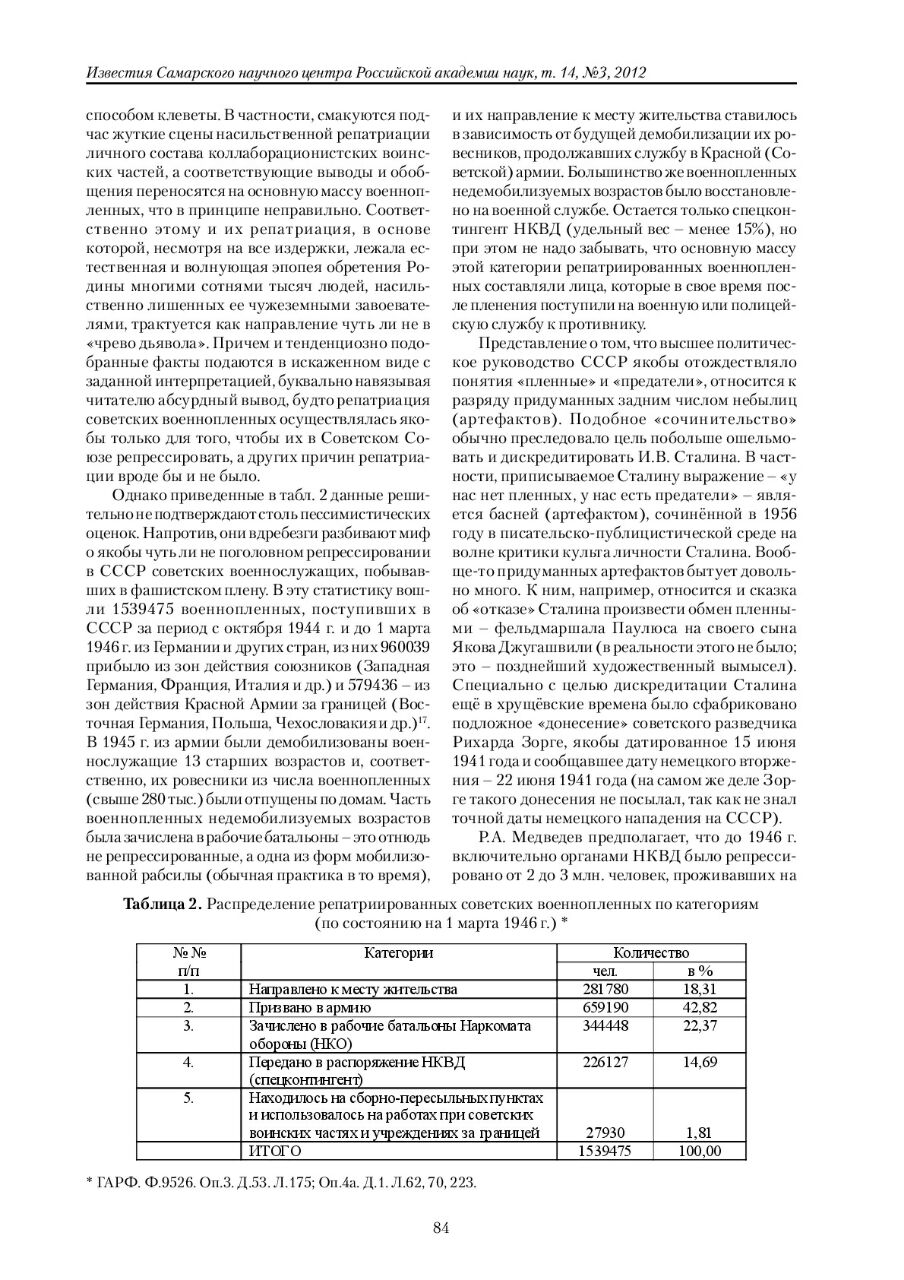 Известия Самарского научного центра Российской академии наук, т. 14, №3, 2012

способом клеветы. В частности, смакуются подчас жуткие сцены насильственной репатриации личного состава коллаборационистских воинских частей, а соответствующие выводы и обобщения переносятся на основную массу военнопленных, что в принципе неправильно. Соответственно этому и их репатриация, в основе которой, несмотря на все издержки, лежала естественная и волнующая эпопея обретения Родины многими сотнями тысяч людей, насильственно лишенных ее чужеземными завоевателями, трактуется как направление чуть ли не в «чрево дьявола». Причем и тенденциозно подобранные факты подаются в искаженном виде с заданной интерпретацией, буквально навязывая читателю абсурдный вывод, будто репатриация советских военнопленных осуществлялась якобы только для того, чтобы их в Советском Союзе репрессировать, а других причин репатриации вроде бы и не было.

Однако приведенные в табл. 2 данные решительно не подтверждают столь пессимистических оценок. Напротив, они вдребезги разбивают миф о якобы чуть ли не поголовном репрессировании в СССР советских военнослужащих, побывавших в фашистском плену. В эту статистику вошли 1539475 военнопленных, поступивших в СССР за период с октября 1944 г. и до 1 марта 1946 г. из Германии и других стран, из них 960039 прибыло из зон действия союзников (Западная Германия, Франция, Италия и др.) и 579436 – из зон действия Красной Армии за границей (Восточная Германия, Польша, Чехословакия и др.)$^{17}$. В 1945 г. из армии были демобилизованы военнослужащие 13 старших возрастов и, соответственно, их ровесники из числа военнопленных (свыше 280 тыс.) были отпущены по домам. Часть военнопленных недемобилизуемых возрастов была зачислена в рабочие батальоны – это отнюдь не репрессированные, а одна из форм мобилизованной рабсилы (обычная практика в то время), и их направление к месту жительства ставилось в зависимость от будущей демобилизации их ровесников, продолжавших службу в Красной (Советской) армии. Большинство же военнопленных недемобилизуемых возрастов было восстановлено на военной службе. Остается только спецконтингент НКВД (удельный вес – менее 15%), но при этом не надо забывать, что основную массу этой категории репатриированных военнопленных составляли лица, которые в свое время после пленения поступили на военную или полицейскую службу к противнику.

Представление о том, что высшее политическое руководство СССР якобы отождествляло понятия «пленные» и «предатели», относится к разряду придуманных задним числом небылиц (артефактов). Подобное «сочинительство» обычно преследовало цель побольше ошельмовать и дискредитировать И.В. Сталина. В частности, приписываемое Сталину выражение – «у нас нет пленных, у нас есть предатели» – является басней (артефактом), сочинённой в 1956 году в писательско-публицистической среде на волне критики культа личности Сталина. Вообще-то придуманных артефактов бытует довольно много. К ним, например, относится и сказка об «отказе» Сталина произвести обмен пленными – фельдмаршала Паулюса на своего сына Якова Джугашвили (в реальности этого не было; это – позднейший художественный вымысел). Специально с целью дискредитации Сталина ещё в хрущёвские времена было сфабриковано подложное «донесение» советского разведчика Рихарда Зорге, якобы датированное 15 июня 1941 года и сообщавшее дату немецкого вторжения – 22 июня 1941 года (на самом же деле Зорге такого донесения не посылал, так как не знал точной даты немецкого нападения на СССР).

Р.А. Медведев предполагает, что до 1946 г. включительно органами НКВД было репрессировано от 2 до 3 млн. человек, проживавших на

**Таблица 2.** Распределение репатриированных советских военнопленных по категориям (по состоянию на 1 марта 1946 г.) *

| № № п/п | Категории | Количество чел. | Количество в % |
|---|---|---|---|
| 1. | Направлено к месту жительства | 281780 | 18,31 |
| 2. | Призвано в армию | 659190 | 42,82 |
| 3. | Зачислено в рабочие батальоны Наркомата обороны (НКО) | 344448 | 22,37 |
| 4. | Передано в распоряжение НКВД (спецконтингент) | 226127 | 14,69 |
| 5. | Находилось на сборно-пересыльных пунктах и использовалось на работах при советских воинских частях и учреждениях за границей | 27930 | 1,81 |
| | ИТОГО | 1539475 | 100,00 |

* ГАРФ. Ф.9526. Оп.3. Д.53. Л.175; Оп.4а. Д.1. Л.62, 70, 223.

84